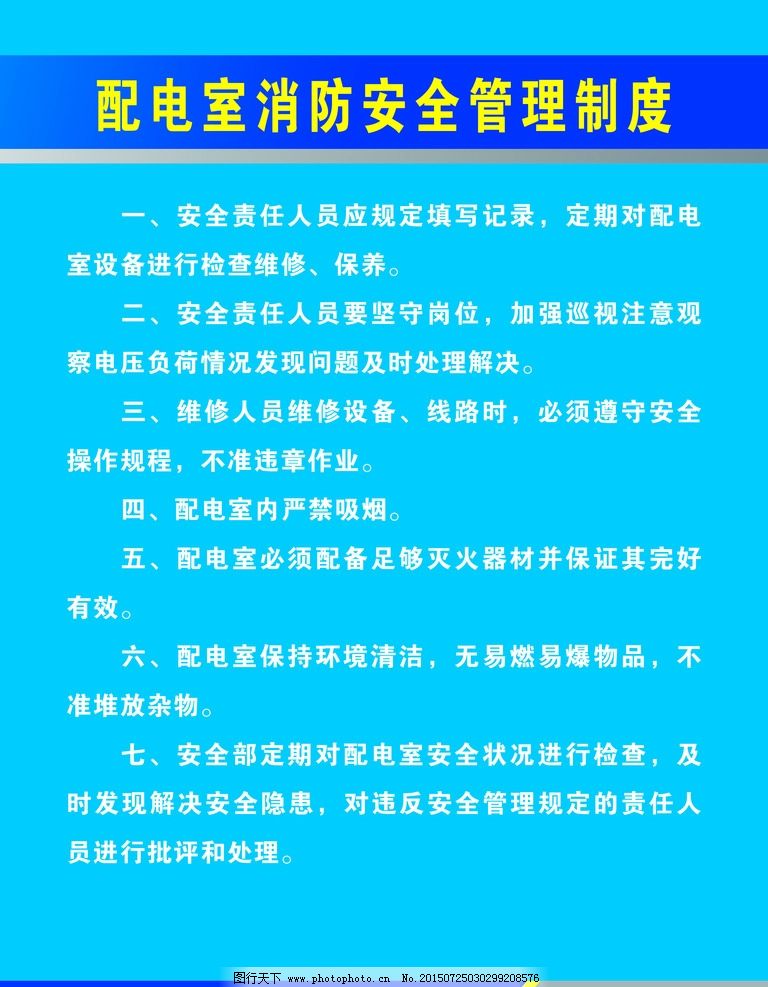 配电室消防安全管理制度

一、安全责任人员应规定填写记录，定期对配电室设备进行检查维修、保养。

二、安全责任人员要坚守岗位，加强巡视注意观察电压负荷情况发现问题及时处理解决。

三、维修人员维修设备、线路时，必须遵守安全操作规程，不准违章作业。

四、配电室内严禁吸烟。

五、配电室必须配备足够灭火器材并保证其完好有效。

六、配电室保持环境清洁，无易燃易爆物品，不准堆放杂物。

七、安全部定期对配电室安全状况进行检查，及时发现解决安全隐患，对违反安全管理规定的责任人员进行批评和处理。

图行天下 www.photophoto.cn No.20150725030299208576